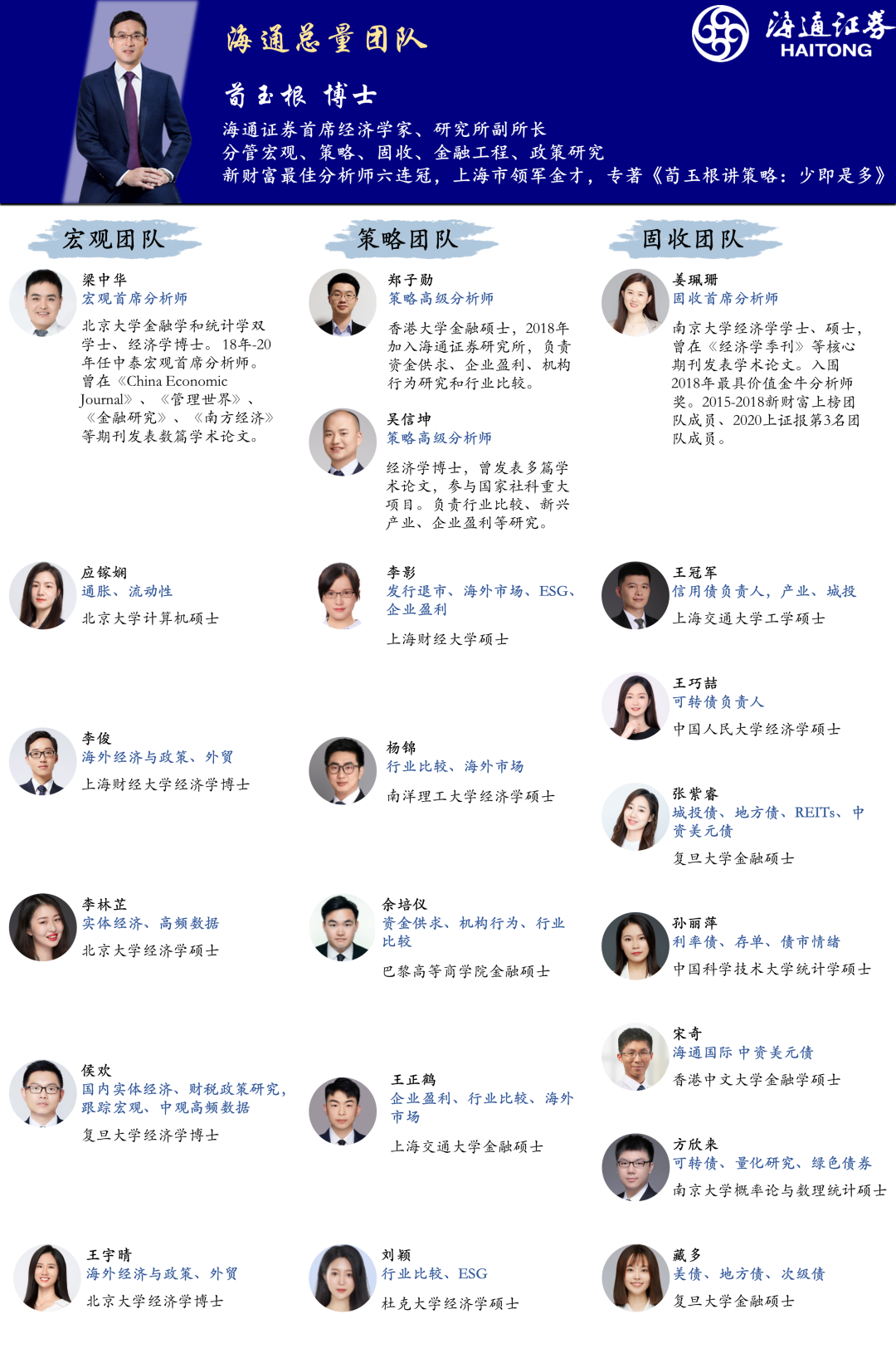 海通总量团队

海通证券
HAITONG

荀玉根 博士

海通证券首席经济学家、研究所副所长
分管宏观、策略、固收、金融工程、政策研究
新财富最佳分析师六连冠，上海市领军金才，专著《荀玉根讲策略：少即是多》

宏观团队

梁中华
宏观首席分析师
北京大学金融学和统计学双学士、经济学博士。18年-20年任中泰宏观首席分析师。曾在《China Economic Journal》、《管理世界》、《金融研究》、《南方经济》等期刊发表数篇学术论文。

应镓娴
通胀、流动性
北京大学计算机硕士

李俊
海外经济与政策、外贸
上海财经大学经济学博士

李林芷
实体经济、高频数据
北京大学经济学硕士

侯欢
国内实体经济、财税政策研究，跟踪宏观、中观高频数据
复旦大学经济学博士

王宇晴
海外经济与政策、外贸
北京大学经济学博士

策略团队

郑子勋
策略高级分析师
香港大学金融硕士，2018年加入海通证券研究所，负责资金供求、企业盈利、机构行为研究和行业比较。

吴信坤
策略高级分析师
经济学博士，曾发表多篇学术论文，参与国家社科重大项目。负责行业比较、新兴产业、企业盈利等研究。

李影
发行退市、海外市场、ESG、企业盈利
上海财经大学硕士

杨锦
行业比较、海外市场
南洋理工大学经济学硕士

余培仪
资金供求、机构行为、行业比较
巴黎高等商学院金融硕士

王正鹤
企业盈利、行业比较、海外市场
上海交通大学金融硕士

刘颖
行业比较、ESG
杜克大学经济学硕士

固收团队

姜珮珊
固收首席分析师
南京大学经济学学士、硕士，曾在《经济学季刊》等核心期刊发表学术论文。入围2018年最具价值金牛分析师奖。2015-2018新财富上榜团队成员、2020上证报第3名团队成员。

王冠军
信用债负责人，产业、城投
上海交通大学工学硕士

王巧喆
可转债负责人
中国人民大学经济学硕士

张紫睿
城投债、地方债、REITs、中资美元债
复旦大学金融硕士

孙丽萍
利率债、存单、债市情绪
中国科学技术大学统计学硕士

宋奇
海通国际 中资美元债
香港中文大学金融学硕士

方欣来
可转债、量化研究、绿色债券
南京大学概率论与数理统计硕士

藏多
美债、地方债、次级债
复旦大学金融硕士